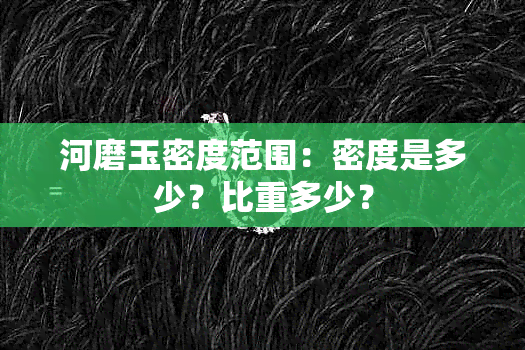 河磨玉密度范围：密度是多少？比重多少？